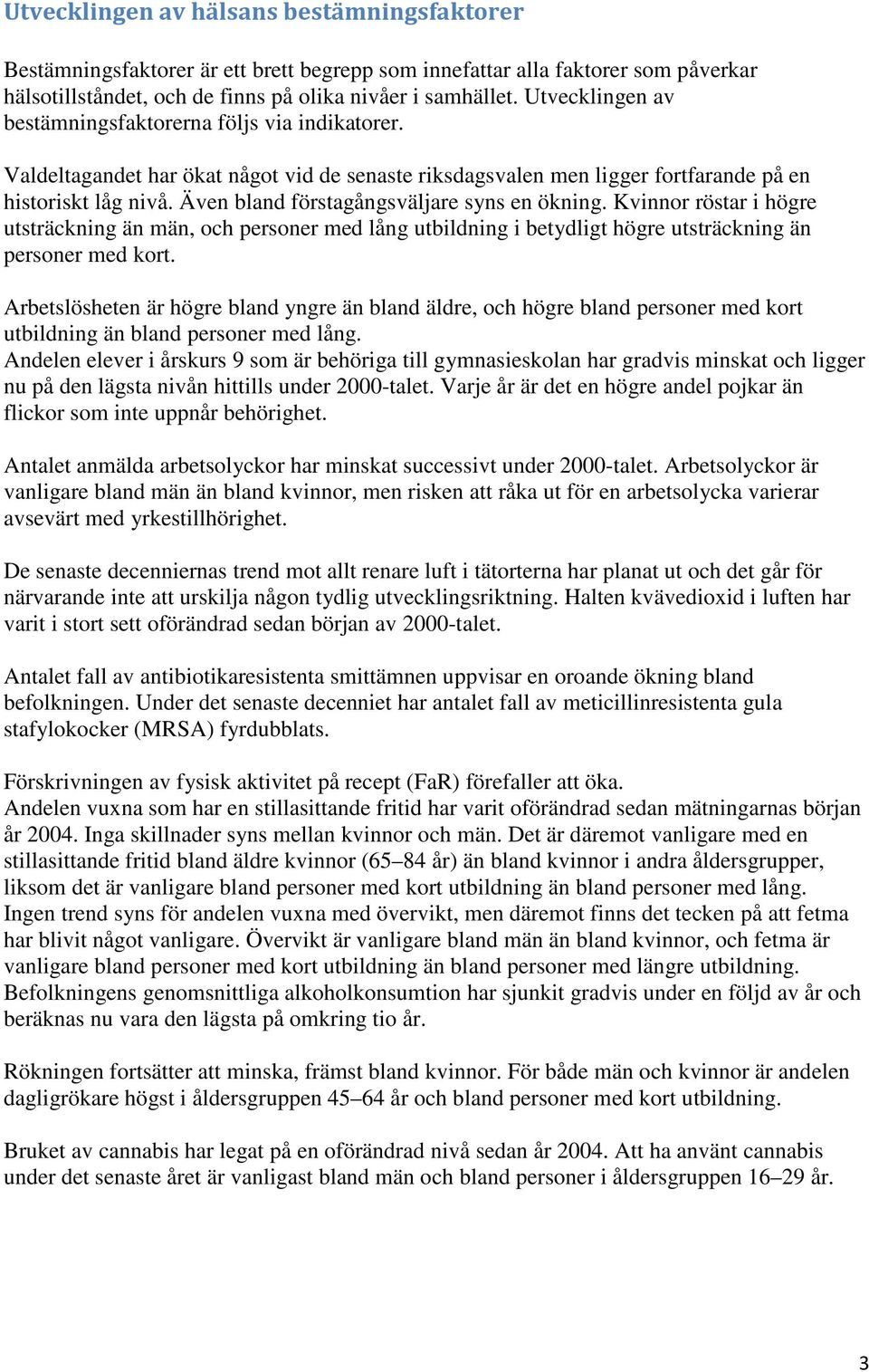 Utvecklingen av hälsans bestämningsfaktorer

Bestämningsfaktorer är ett brett begrepp som innefattar alla faktorer som påverkar hälsotillståndet, och de finns på olika nivåer i samhället. Utvecklingen av bestämningsfaktorerna följs via indikatorer.

Valdeltagandet har ökat något vid de senaste riksdagsvalen men ligger fortfarande på en historiskt låg nivå. Även bland förstagångsväljare syns en ökning. Kvinnor röstar i högre utsträckning än män, och personer med lång utbildning i betydligt högre utsträckning än personer med kort.

Arbetslösheten är högre bland yngre än bland äldre, och högre bland personer med kort utbildning än bland personer med lång.
Andelen elever i årskurs 9 som är behöriga till gymnasieskolan har gradvis minskat och ligger nu på den lägsta nivån hittills under 2000-talet. Varje år är det en högre andel pojkar än flickor som inte uppnår behörighet.

Antalet anmälda arbetsolyckor har minskat successivt under 2000-talet. Arbetsolyckor är vanligare bland män än bland kvinnor, men risken att råka ut för en arbetsolycka varierar avsevärt med yrkestillhörighet.

De senaste decenniernas trend mot allt renare luft i tätorterna har planat ut och det går för närvarande inte att urskilja någon tydlig utvecklingsriktning. Halten kvävedioxid i luften har varit i stort sett oförändrad sedan början av 2000-talet.

Antalet fall av antibiotikaresistenta smittämnen uppvisar en oroande ökning bland befolkningen. Under det senaste decenniet har antalet fall av meticillinresistenta gula stafylokocker (MRSA) fyrdubblats.

Förskrivningen av fysisk aktivitet på recept (FaR) förefaller att öka.
Andelen vuxna som har en stillasittande fritid har varit oförändrad sedan mätningarnas början år 2004. Inga skillnader syns mellan kvinnor och män. Det är däremot vanligare med en stillasittande fritid bland äldre kvinnor (65–84 år) än bland kvinnor i andra åldersgrupper, liksom det är vanligare bland personer med kort utbildning än bland personer med lång.
Ingen trend syns för andelen vuxna med övervikt, men däremot finns det tecken på att fetma har blivit något vanligare. Övervikt är vanligare bland män än bland kvinnor, och fetma är vanligare bland personer med kort utbildning än bland personer med längre utbildning.
Befolkningens genomsnittliga alkoholkonsumtion har sjunkit gradvis under en följd av år och beräknas nu vara den lägsta på omkring tio år.

Rökningen fortsätter att minska, främst bland kvinnor. För både män och kvinnor är andelen dagligrökare högst i åldersgruppen 45–64 år och bland personer med kort utbildning.

Bruket av cannabis har legat på en oförändrad nivå sedan år 2004. Att ha använt cannabis under det senaste året är vanligast bland män och bland personer i åldersgruppen 16–29 år.

3